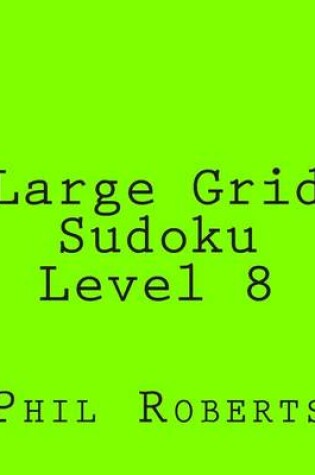 Large Grid
Sudoku
Level 8

Phil Roberts